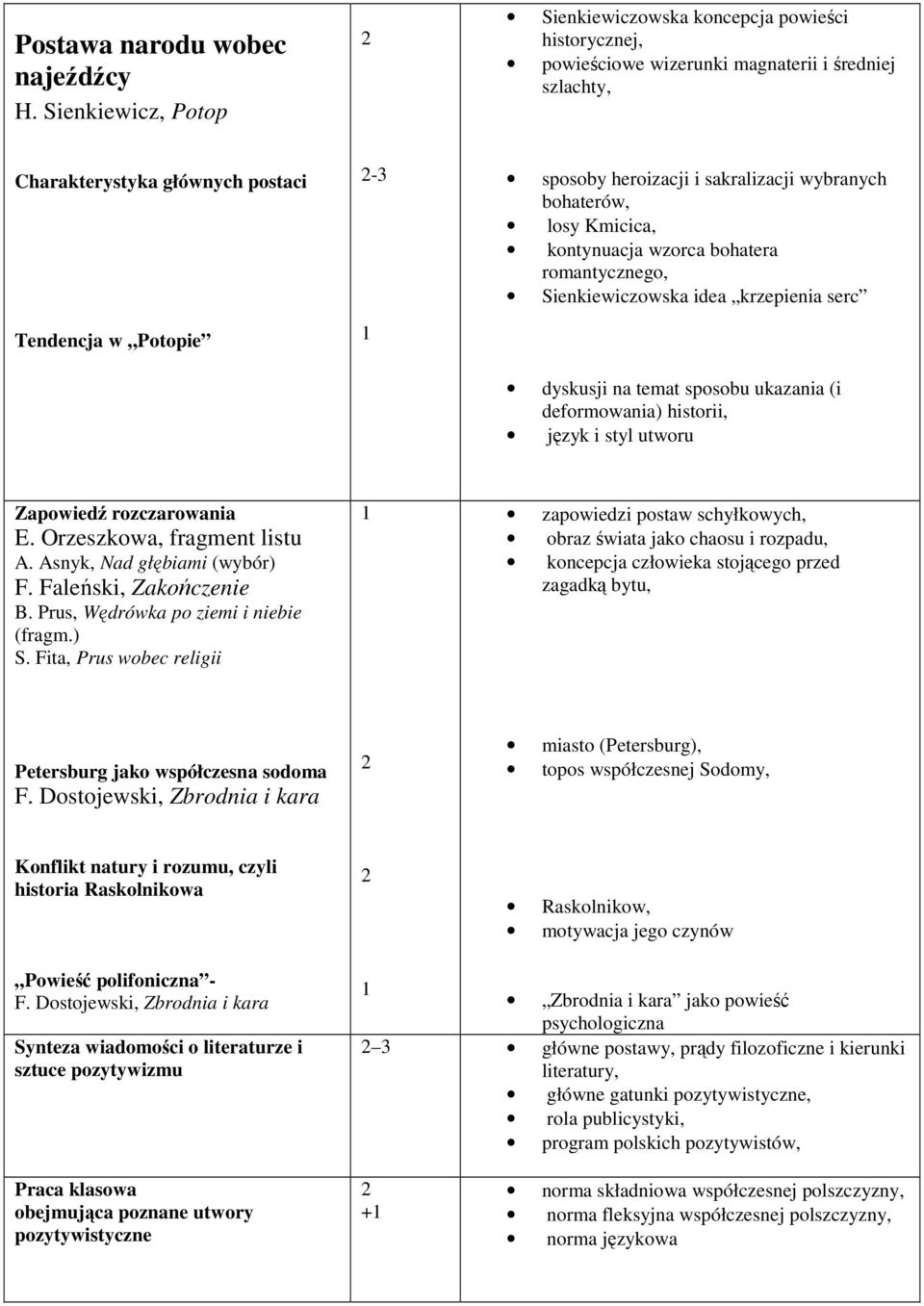 | | | |
|---|---|---|
| **Postawa narodu wobec najeźdźcy** H. Sienkiewicz, *Potop* | 2 | • Sienkiewiczowska koncepcja powieści historycznej, • powieściowe wizerunki magnaterii i średniej szlachty, |
| **Charakterystyka głównych postaci** | 2-3 | • sposoby heroizacji i sakralizacji wybranych bohaterów, • losy Kmicica, • kontynuacja wzorca bohatera romantycznego, • Sienkiewiczowska idea „krzepienia serc” |
| **Tendencja w „Potopie”** | 1 | • dyskusji na temat sposobu ukazania (i deformowania) historii, • język i styl utworu |
| **Zapowiedź rozczarowania** E. Orzeszkowa, fragment listu A. Asnyk, *Nad głębiami* (wybór) F. Faleński, *Zakończenie* B. Prus, *Wędrówka po ziemi i niebie* (fragm.) S. Fita, *Prus wobec religii* | 1 | • zapowiedzi postaw schyłkowych, • obraz świata jako chaosu i rozpadu, • koncepcja człowieka stojącego przed zagadką bytu, |
| **Petersburg jako współczesna sodoma** F. Dostojewski, *Zbrodnia i kara* | 2 | • miasto (Petersburg), • topos współczesnej Sodomy, |
| **Konflikt natury i rozumu, czyli historia Raskolnikowa** | 2 | • Raskolnikow, • motywacja jego czynów |
| **„Powieść polifoniczna”-** F. Dostojewski, *Zbrodnia i kara* | 1 | • „Zbrodnia i kara” jako powieść psychologiczna |
| **Synteza wiadomości o literaturze i sztuce pozytywizmu** | 2 – 3 | • główne postawy, prądy filozoficzne i kierunki literatury, • główne gatunki pozytywistyczne, • rola publicystyki, • program polskich pozytywistów, |
| **Praca klasowa obejmująca poznane utwory pozytywistyczne** | 2 +1 | • norma składniowa współczesnej polszczyzny, • norma fleksyjna współczesnej polszczyzny, • norma językowa |